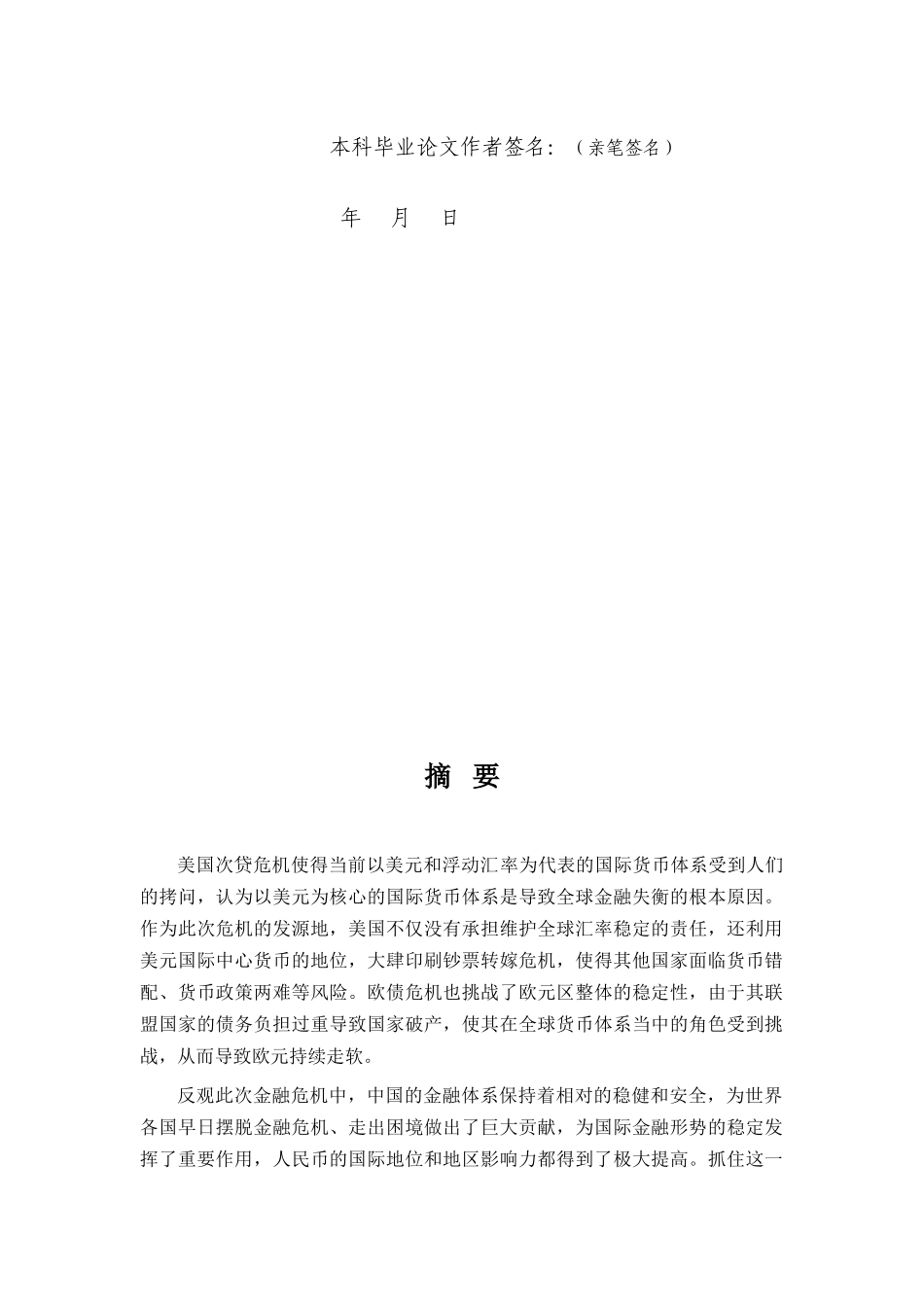 本科毕业论文作者签名：（亲笔签名）

年 月 日

摘 要

美国次贷危机使得当前以美元和浮动汇率为代表的国际货币体系受到人们的拷问，认为以美元为核心的国际货币体系是导致全球金融失衡的根本原因。作为此次危机的发源地，美国不仅没有承担维护全球汇率稳定的责任，还利用美元国际中心货币的地位，大肆印刷钞票转嫁危机，使得其他国家面临货币错配、货币政策两难等风险。欧债危机也挑战了欧元区整体的稳定性，由于其联盟国家的债务负担过重导致国家破产，使其在全球货币体系当中的角色受到挑战，从而导致欧元持续走软。

反观此次金融危机中，中国的金融体系保持着相对的稳健和安全，为世界各国早日摆脱金融危机、走出困境做出了巨大贡献，为国际金融形势的稳定发挥了重要作用，人民币的国际地位和地区影响力都得到了极大提高。抓住这一